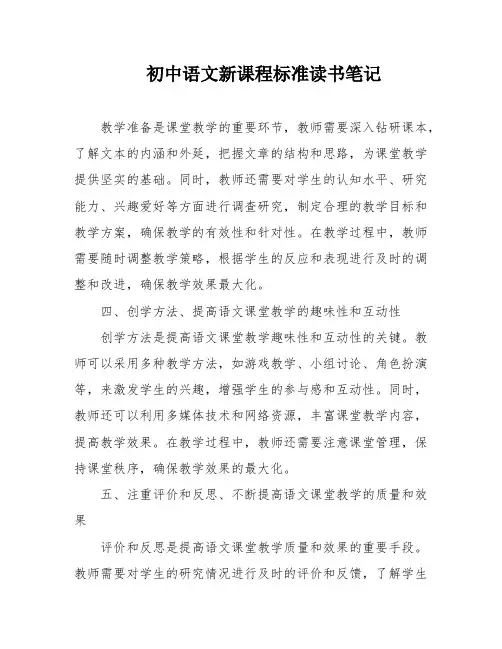 初中语文新课程标准读书笔记

教学准备是课堂教学的重要环节，教师需要深入钻研课本，了解文本的内涵和外延，把握文章的结构和思路，为课堂教学提供坚实的基础。同时，教师还需要对学生的认知水平、研究能力、兴趣爱好等方面进行调查研究，制定合理的教学目标和教学方案，确保教学的有效性和针对性。在教学过程中，教师需要随时调整教学策略，根据学生的反应和表现进行及时的调整和改进，确保教学效果最大化。

四、创学方法、提高语文课堂教学的趣味性和互动性

创学方法是提高语文课堂教学趣味性和互动性的关键。教师可以采用多种教学方法，如游戏教学、小组讨论、角色扮演等，来激发学生的兴趣，增强学生的参与感和互动性。同时，教师还可以利用多媒体技术和网络资源，丰富课堂教学内容，提高教学效果。在教学过程中，教师还需要注意课堂管理，保持课堂秩序，确保教学效果的最大化。

五、注重评价和反思、不断提高语文课堂教学的质量和效果

评价和反思是提高语文课堂教学质量和效果的重要手段。教师需要对学生的研究情况进行及时的评价和反馈，了解学生